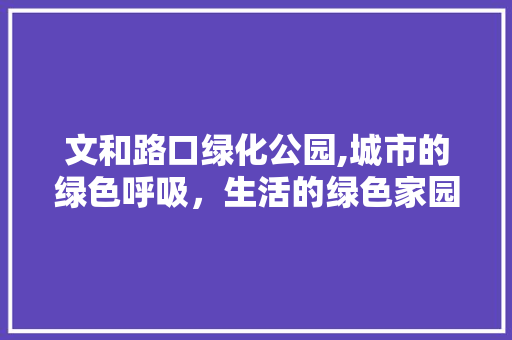 文和路口绿化公园,城市的绿色呼吸，生活的绿色家园